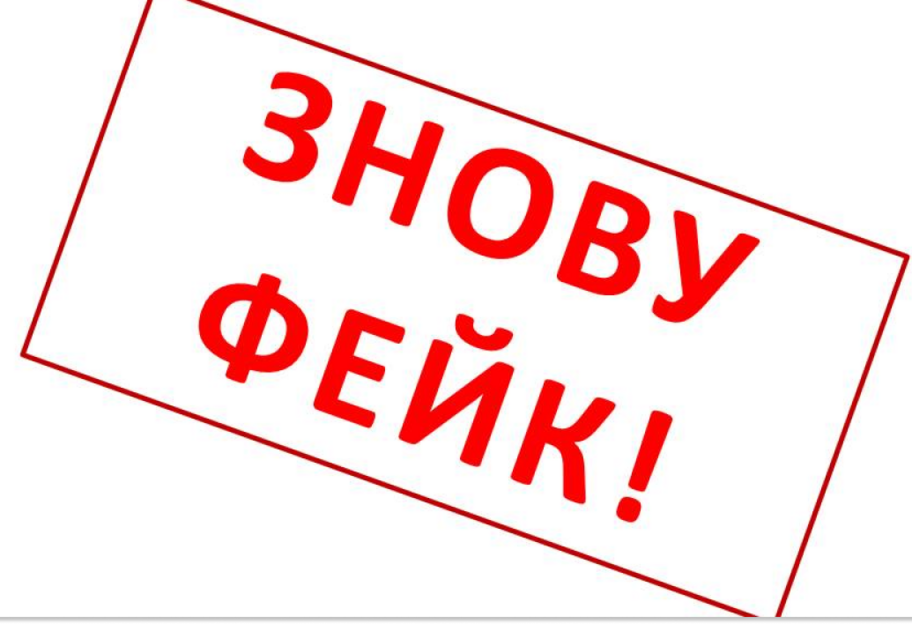 ЗНОВУ
ФЕЙК!